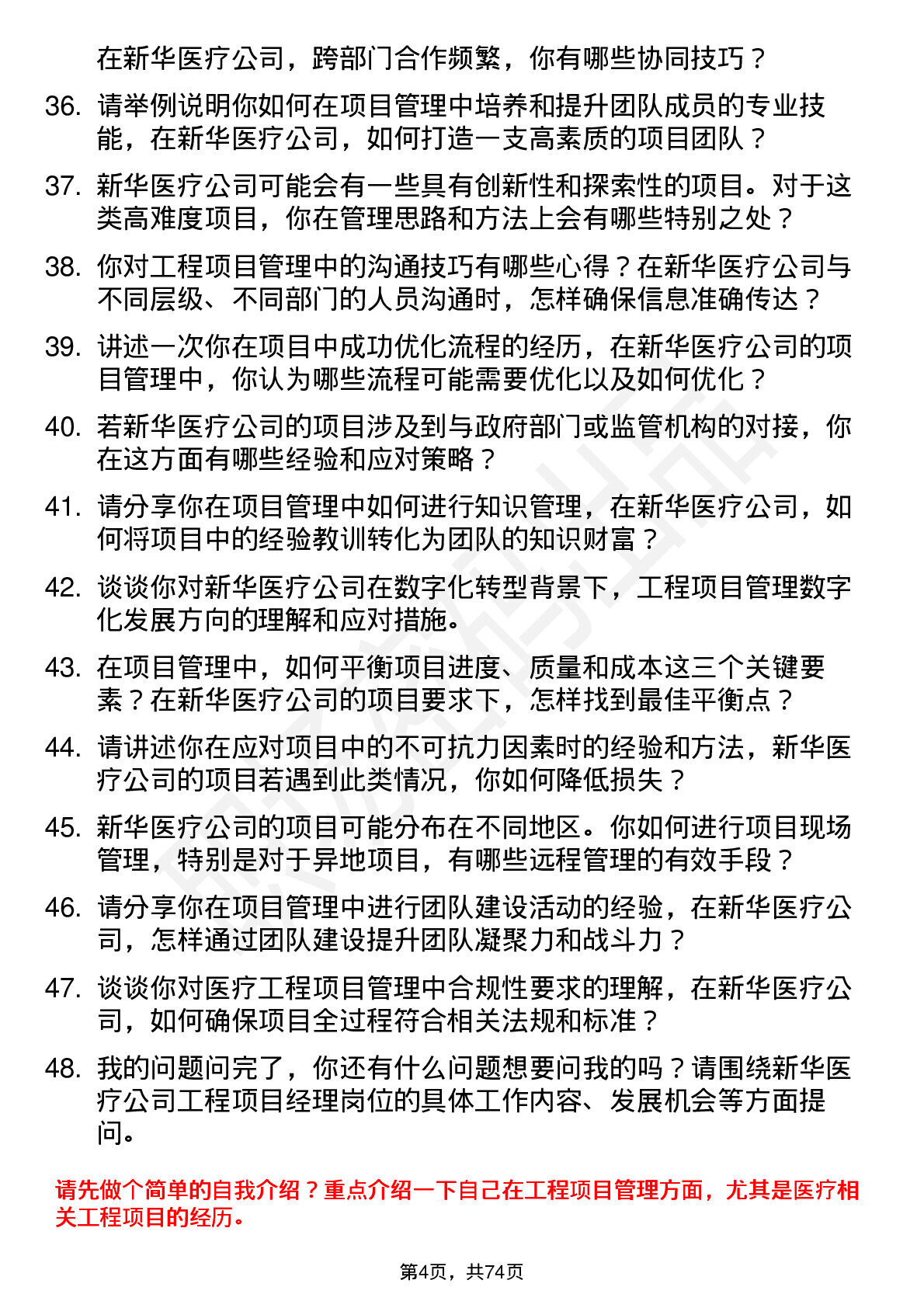 在新华医疗公司，跨部门合作频繁，你有哪些协同技巧？

36. 请举例说明你如何在项目管理中培养和提升团队成员的专业技能，在新华医疗公司，如何打造一支高素质的项目团队？

37. 新华医疗公司可能会有一些具有创新性和探索性的项目。对于这类高难度项目，你在管理思路和方法上会有哪些特别之处？

38. 你对工程项目管理中的沟通技巧有哪些心得？在新华医疗公司与不同层级、不同部门的人员沟通时，怎样确保信息准确传达？

39. 讲述一次你在项目中成功优化流程的经历，在新华医疗公司的项目管理中，你认为哪些流程可能需要优化以及如何优化？

40. 若新华医疗公司的项目涉及到与政府部门或监管机构的对接，你在这方面有哪些经验和应对策略？

41. 请分享你在项目管理中如何进行知识管理，在新华医疗公司，如何将项目中的经验教训转化为团队的知识财富？

42. 谈谈你对新华医疗公司在数字化转型背景下，工程项目管理数字化发展方向的理解和应对措施。

43. 在项目管理中，如何平衡项目进度、质量和成本这三个关键要素？在新华医疗公司的项目要求下，怎样找到最佳平衡点？

44. 请讲述你在应对项目中的不可抗力因素时的经验和方法，新华医疗公司的项目若遇到此类情况，你如何降低损失？

45. 新华医疗公司的项目可能分布在不同地区。你如何进行项目现场管理，特别是对于异地项目，有哪些远程管理的有效手段？

46. 请分享你在项目管理中进行团队建设活动的经验，在新华医疗公司，怎样通过团队建设提升团队凝聚力和战斗力？

47. 谈谈你对医疗工程项目管理中合规性要求的理解，在新华医疗公司，如何确保项目全过程符合相关法规和标准？

48. 我的问题问完了，你还有什么问题想要问我的吗？请围绕新华医疗公司工程项目经理岗位的具体工作内容、发展机会等方面提问。

请先做个简单的自我介绍？重点介绍一下自己在工程项目管理方面，尤其是医疗相关工程项目的经历。

第4页，共74页